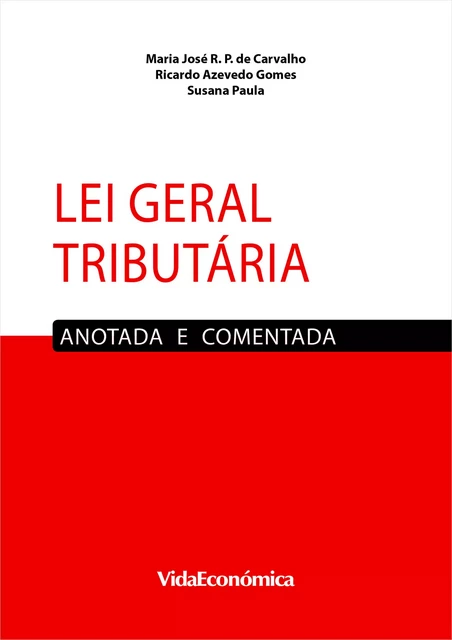 Maria José R. P. de Carvalho
Ricardo Azevedo Gomes
Susana Paula

LEI GERAL
TRIBUTÁRIA

ANOTADA E COMENTADA

VidaEconómica